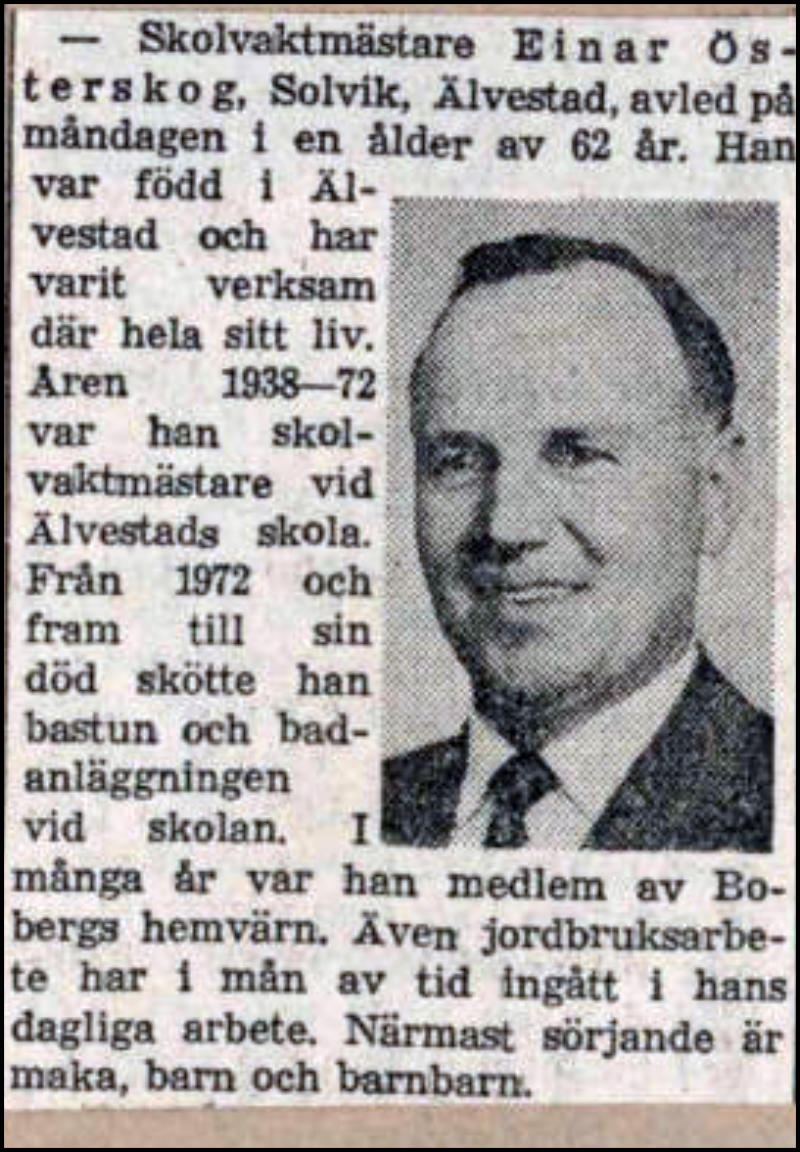 — Skolvaktmästare Einar Österskog, Solvik, Älvestad, avled på måndagen i en ålder av 62 år. Han var född i Älvestad och har varit verksam där hela sitt liv. Åren 1938—72 var han skolvaktmästare vid Älvestads skola. Från 1972 och fram till sin död skötte han bastun och badanläggningen vid skolan. I många år var han medlem av Bobergs hemvärn. Även jordbruksarbete har i mån av tid ingått i hans dagliga arbete. Närmast sörjande är maka, barn och barnbarn.